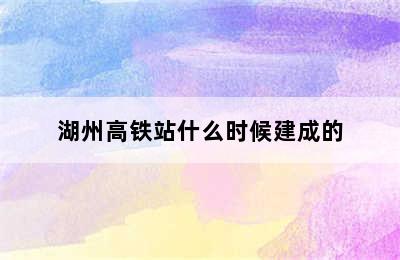 湖州高铁站什么时候建成的